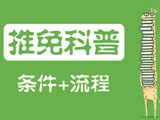 推免科普

条件+流程